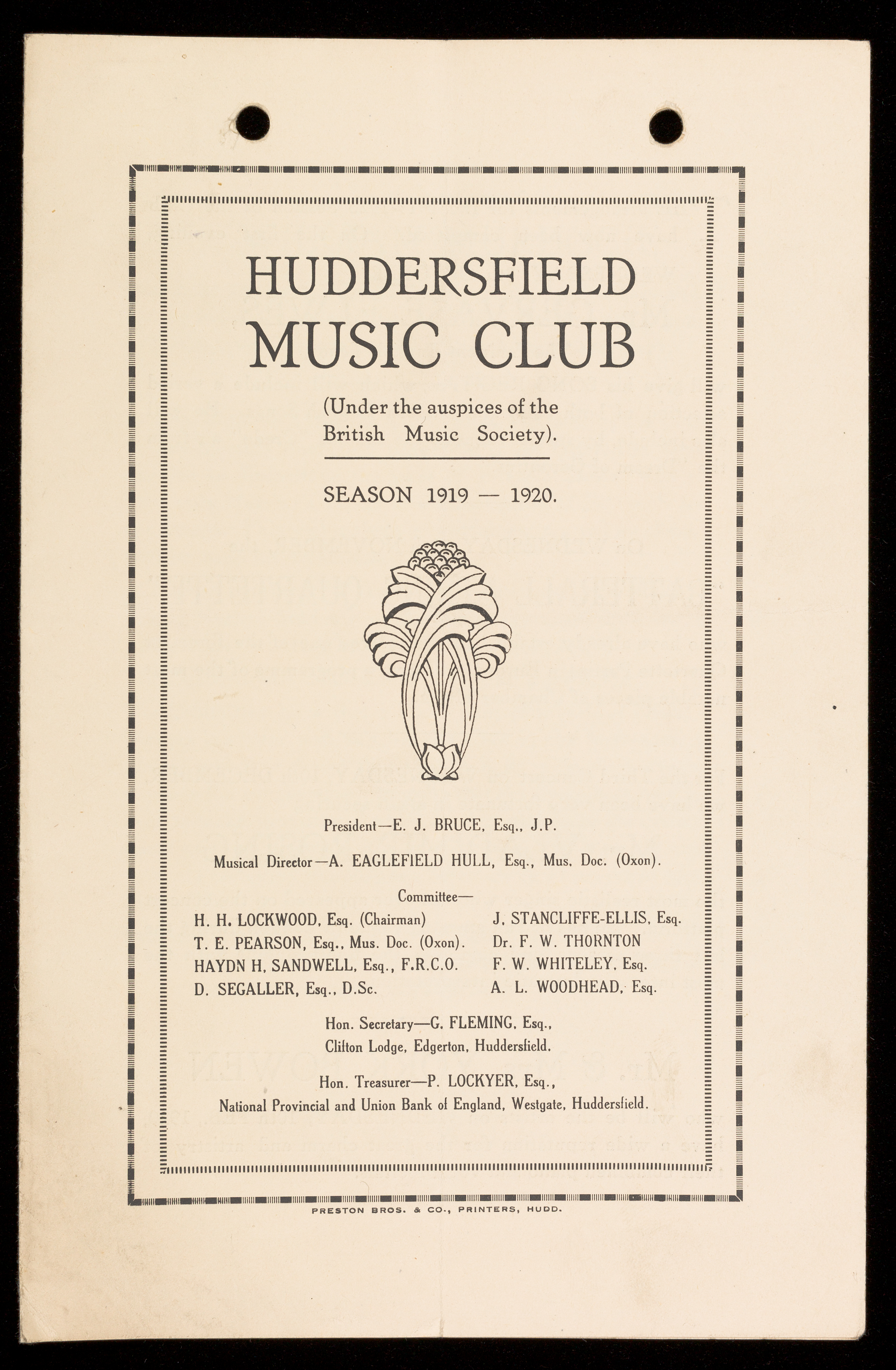 HUDDERSFIELD MUSIC CLUB

(Under the auspices of the British Music Society).

SEASON 1919 — 1920.

President—E. J. BRUCE, Esq., J.P.

Musical Director—A. EAGLEFIELD HULL, Esq., Mus. Doc. (Oxon).

Committee—

H. H. LOCKWOOD, Esq. (Chairman)
T. E. PEARSON, Esq., Mus. Doc. (Oxon).
HAYDN H. SANDWELL, Esq., F.R.C.O.
D. SEGALLER, Esq., D.Sc.

J. STANCLIFFE-ELLIS, Esq.
Dr. F. W. THORNTON
F. W. WHITELEY, Esq.
A. L. WOODHEAD, Esq.

Hon. Secretary—G. FLEMING, Esq., Clifton Lodge, Edgerton, Huddersfield.

Hon. Treasurer—P. LOCKYER, Esq., National Provincial and Union Bank of England, Westgate, Huddersfield.

PRESTON BROS. & CO., PRINTERS, HUDD.